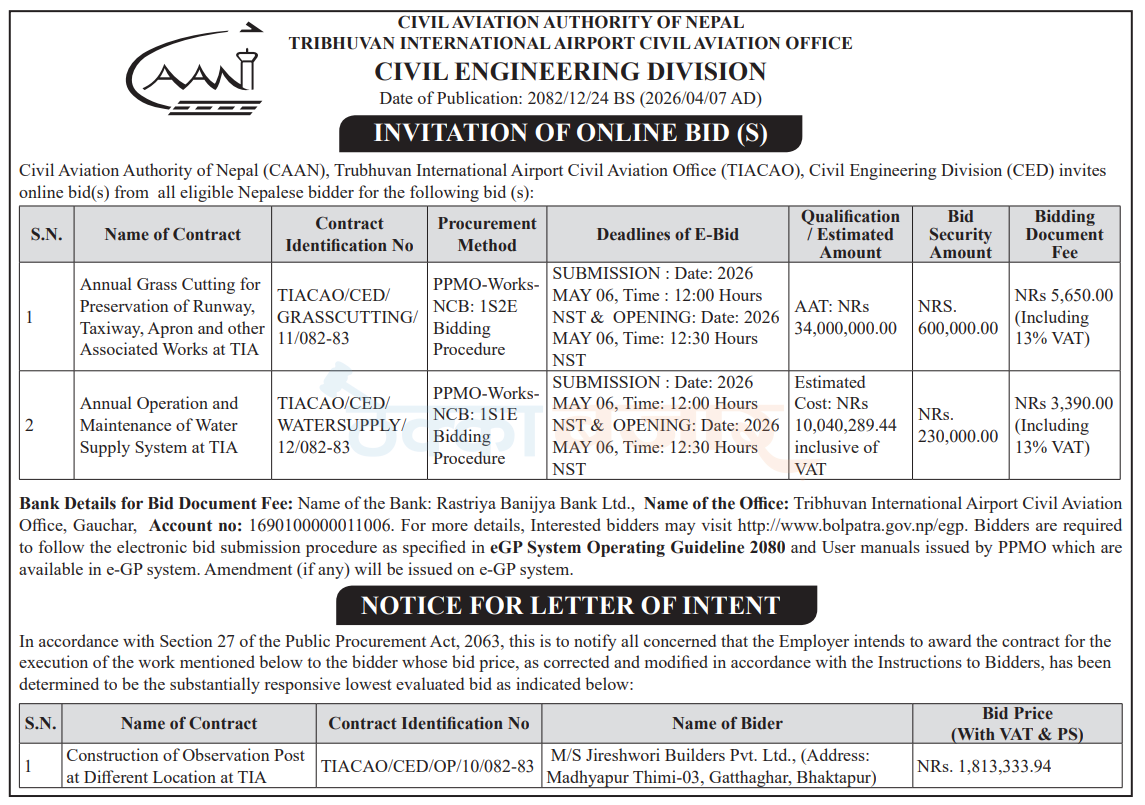 CAAN

CIVIL AVIATION AUTHORITY OF NEPAL
TRIBHUVAN INTERNATIONAL AIRPORT CIVIL AVIATION OFFICE
CIVIL ENGINEERING DIVISION
Date of Publication: 2082/12/24 BS (2026/04/07 AD)

INVITATION OF ONLINE BID (S)

Civil Aviation Authority of Nepal (CAAN), Trubhuvan International Airport Civil Aviation Office (TIACAO), Civil Engineering Division (CED) invites online bid(s) from all eligible Nepalese bidder for the following bid (s):

| S.N. | Name of Contract | Contract Identification No | Procurement Method | Deadlines of E-Bid | Qualification / Estimated Amount | Bid Security Amount | Bidding Document Fee |
|---|---|---|---|---|---|---|---|
| 1 | Annual Grass Cutting for Preservation of Runway, Taxiway, Apron and other Associated Works at TIA | TIACAO/CED/ GRASSCUTTING/ 11/082-83 | PPMO-Works-NCB: 1S2E Bidding Procedure | SUBMISSION : Date: 2026 MAY 06, Time : 12:00 Hours NST & OPENING: Date: 2026 MAY 06, Time: 12:30 Hours NST | AAT: NRs 34,000,000.00 | NRS. 600,000.00 | NRs 5,650.00 (Including 13% VAT) |
| 2 | Annual Operation and Maintenance of Water Supply System at TIA | TIACAO/CED/ WATERSUPPLY/ 12/082-83 | PPMO-Works-NCB: 1S1E Bidding Procedure | SUBMISSION : Date: 2026 MAY 06, Time: 12:00 Hours NST & OPENING: Date: 2026 MAY 06, Time: 12:30 Hours NST | Estimated Cost: NRs 10,040,289.44 inclusive of VAT | NRs. 230,000.00 | NRs 3,390.00 (Including 13% VAT) |

Bank Details for Bid Document Fee: Name of the Bank: Rastriya Banijya Bank Ltd., Name of the Office: Tribhuvan International Airport Civil Aviation Office, Gauchar, Account no: 1690100000011006. For more details, Interested bidders may visit http://www.bolpatra.gov.np/egp. Bidders are required to follow the electronic bid submission procedure as specified in eGP System Operating Guideline 2080 and User manuals issued by PPMO which are available in e-GP system. Amendment (if any) will be issued on e-GP system.

NOTICE FOR LETTER OF INTENT

In accordance with Section 27 of the Public Procurement Act, 2063, this is to notify all concerned that the Employer intends to award the contract for the execution of the work mentioned below to the bidder whose bid price, as corrected and modified in accordance with the Instructions to Bidders, has been determined to be the substantially responsive lowest evaluated bid as indicated below:

| S.N. | Name of Contract | Contract Identification No | Name of Bider | Bid Price (With VAT & PS) |
|---|---|---|---|---|
| 1 | Construction of Observation Post at Different Location at TIA | TIACAO/CED/OP/10/082-83 | M/S Jireshwori Builders Pvt. Ltd., (Address: Madhyapur Thimi-03, Gatthaghar, Bhaktapur) | NRs. 1,813,333.94 |